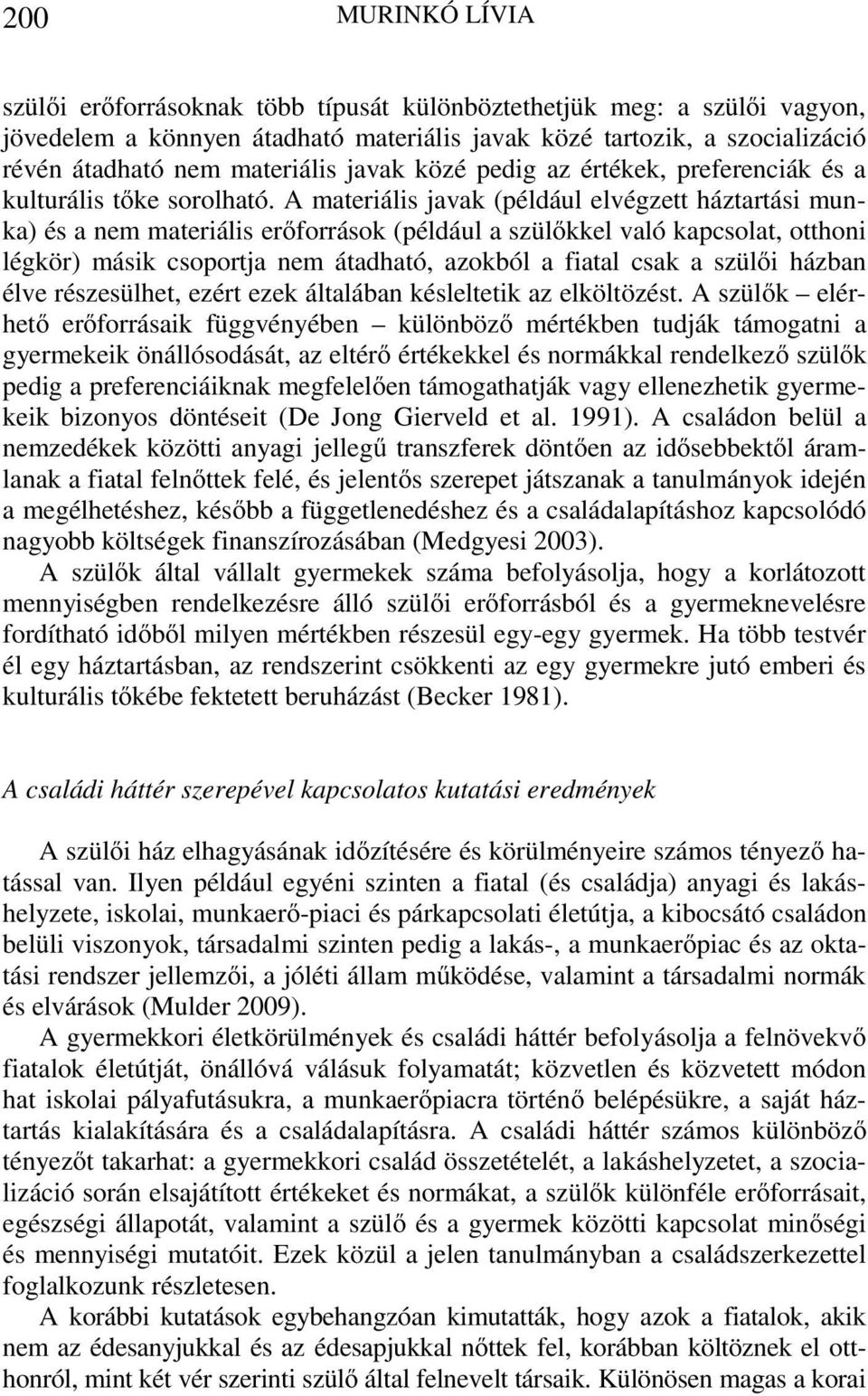 200 MURINKÓ LÍVIA

szülői erőforrásoknak több típusát különböztethetjük meg: a szülői vagyon, jövedelem a könnyen átadható materiális javak közé tartozik, a szocializáció révén átadható nem materiális javak közé pedig az értékek, preferenciák és a kulturális tőke sorolható. A materiális javak (például elvégzett háztartási munka) és a nem materiális erőforrások (például a szülőkkel való kapcsolat, otthoni légkör) másik csoportja nem átadható, azokból a fiatal csak a szülői házban élve részesülhet, ezért ezek általában késleltetik az elköltözést. A szülők – elérhető erőforrásaik függvényében – különböző mértékben tudják támogatni a gyermekeik önállósodását, az eltérő értékekkel és normákkal rendelkező szülők pedig a preferenciáiknak megfelelően támogathatják vagy ellenezhetik gyermekeik bizonyos döntéseit (De Jong Gierveld et al. 1991). A családon belül a nemzedékek közötti anyagi jellegű transzferek döntően az idősebbektől áramlanak a fiatal felnőttek felé, és jelentős szerepet játszanak a tanulmányok idején a megélhetéshez, később a függetlenedéshez és a családalapításhoz kapcsolódó nagyobb költségek finanszírozásában (Medgyesi 2003).

A szülők által vállalt gyermekek száma befolyásolja, hogy a korlátozott mennyiségben rendelkezésre álló szülői erőforrásból és a gyermeknevelésre fordítható időből milyen mértékben részesül egy-egy gyermek. Ha több testvér él egy háztartásban, az rendszerint csökkenti az egy gyermekre jutó emberi és kulturális tőkébe fektetett beruházást (Becker 1981).

A családi háttér szerepével kapcsolatos kutatási eredmények

A szülői ház elhagyásának időzítésére és körülményeire számos tényező hatással van. Ilyen például egyéni szinten a fiatal (és családja) anyagi és lakáshelyzete, iskolai, munkaerő-piaci és párkapcsolati életútja, a kibocsátó családon belüli viszonyok, társadalmi szinten pedig a lakás-, a munkaerőpiac és az oktatási rendszer jellemzői, a jóléti állam működése, valamint a társadalmi normák és elvárások (Mulder 2009).

A gyermekkori életkörülmények és családi háttér befolyásolja a felnövekvő fiatalok életútját, önállóvá válásuk folyamatát; közvetlen és közvetett módon hat iskolai pályafutásukra, a munkaerőpiacra történő belépésükre, a saját háztartás kialakítására és a családalapításra. A családi háttér számos különböző tényezőt takarhat: a gyermekkori család összetételét, a lakáshelyzetet, a szocializáció során elsajátított értékeket és normákat, a szülők különféle erőforrásait, egészségi állapotát, valamint a szülő és a gyermek közötti kapcsolat minőségi és mennyiségi mutatóit. Ezek közül a jelen tanulmányban a családszerkezettel foglalkozunk részletesen.

A korábbi kutatások egybehangzóan kimutatták, hogy azok a fiatalok, akik nem az édesanyjukkal és az édesapjukkal nőttek fel, korábban költöznek el otthonról, mint két vér szerinti szülő által felnevelt társaik. Különösen magas a korai